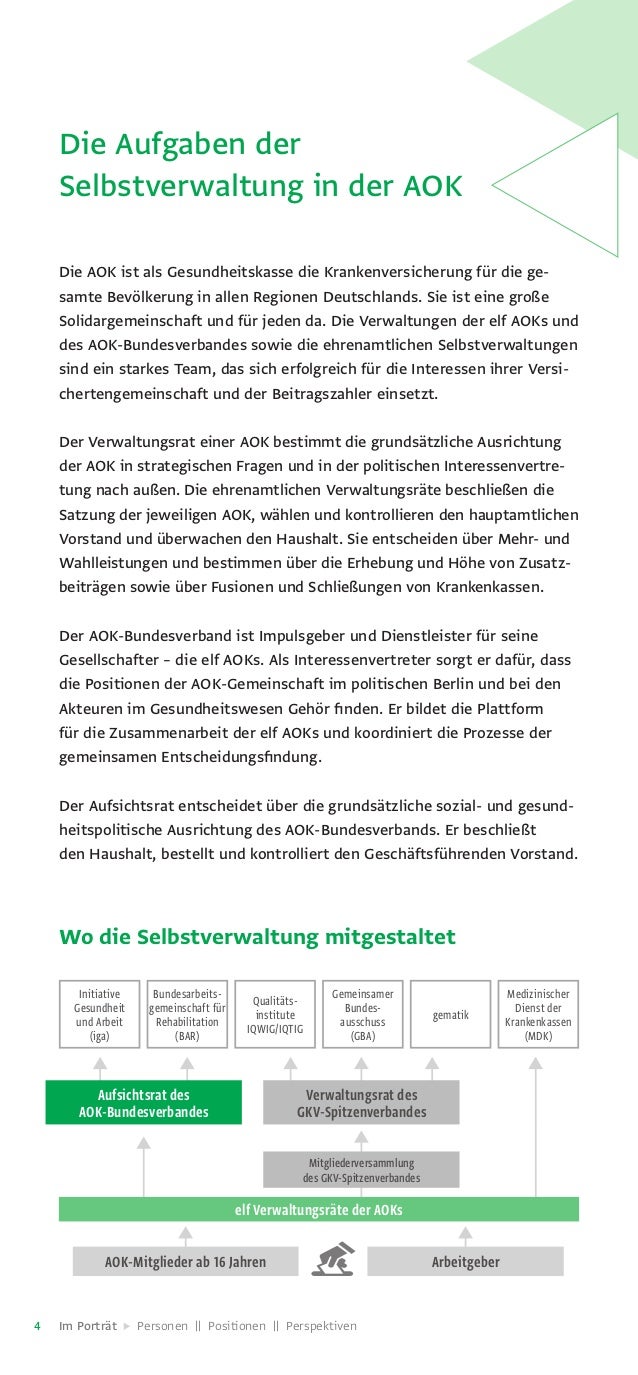 Die Aufgaben der Selbstverwaltung in der AOK

Die AOK ist als Gesundheitskasse die Krankenversicherung für die gesamte Bevölkerung in allen Regionen Deutschlands. Sie ist eine große Solidargemeinschaft und für jeden da. Die Verwaltungen der elf AOKs und des AOK-Bundesverbandes sowie die ehrenamtlichen Selbstverwaltungen sind ein starkes Team, das sich erfolgreich für die Interessen ihrer Versichertengemeinschaft und der Beitragszahler einsetzt.

Der Verwaltungsrat einer AOK bestimmt die grundsätzliche Ausrichtung der AOK in strategischen Fragen und in der politischen Interessenvertretung nach außen. Die ehrenamtlichen Verwaltungsräte beschließen die Satzung der jeweiligen AOK, wählen und kontrollieren den hauptamtlichen Vorstand und überwachen den Haushalt. Sie entscheiden über Mehr- und Wahlleistungen und bestimmen über die Erhebung und Höhe von Zusatzbeiträgen sowie über Fusionen und Schließungen von Krankenkassen.

Der AOK-Bundesverband ist Impulsgeber und Dienstleister für seine Gesellschafter – die elf AOKs. Als Interessenvertreter sorgt er dafür, dass die Positionen der AOK-Gemeinschaft im politischen Berlin und bei den Akteuren im Gesundheitswesen Gehör finden. Er bildet die Plattform für die Zusammenarbeit der elf AOKs und koordiniert die Prozesse der gemeinsamen Entscheidungsfindung.

Der Aufsichtsrat entscheidet über die grundsätzliche sozial- und gesundheitspolitische Ausrichtung des AOK-Bundesverbands. Er beschließt den Haushalt, bestellt und kontrolliert den Geschäftsführenden Vorstand.

Wo die Selbstverwaltung mitgestaltet

Initiative Gesundheit und Arbeit (iga)

Bundesarbeitsgemeinschaft für Rehabilitation (BAR)

Qualitätsinstitute IQWIG/IQTIG

Gemeinsamer Bundesausschuss (GBA)

gematik

Medizinischer Dienst der Krankenkassen (MDK)

Aufsichtsrat des AOK-Bundesverbandes

Verwaltungsrat des GKV-Spitzenverbandes

Mitgliederversammlung des GKV-Spitzenverbandes

elf Verwaltungsräte der AOKs

AOK-Mitglieder ab 16 Jahren

Arbeitgeber

4 Im Porträt ▶ Personen || Positionen || Perspektiven